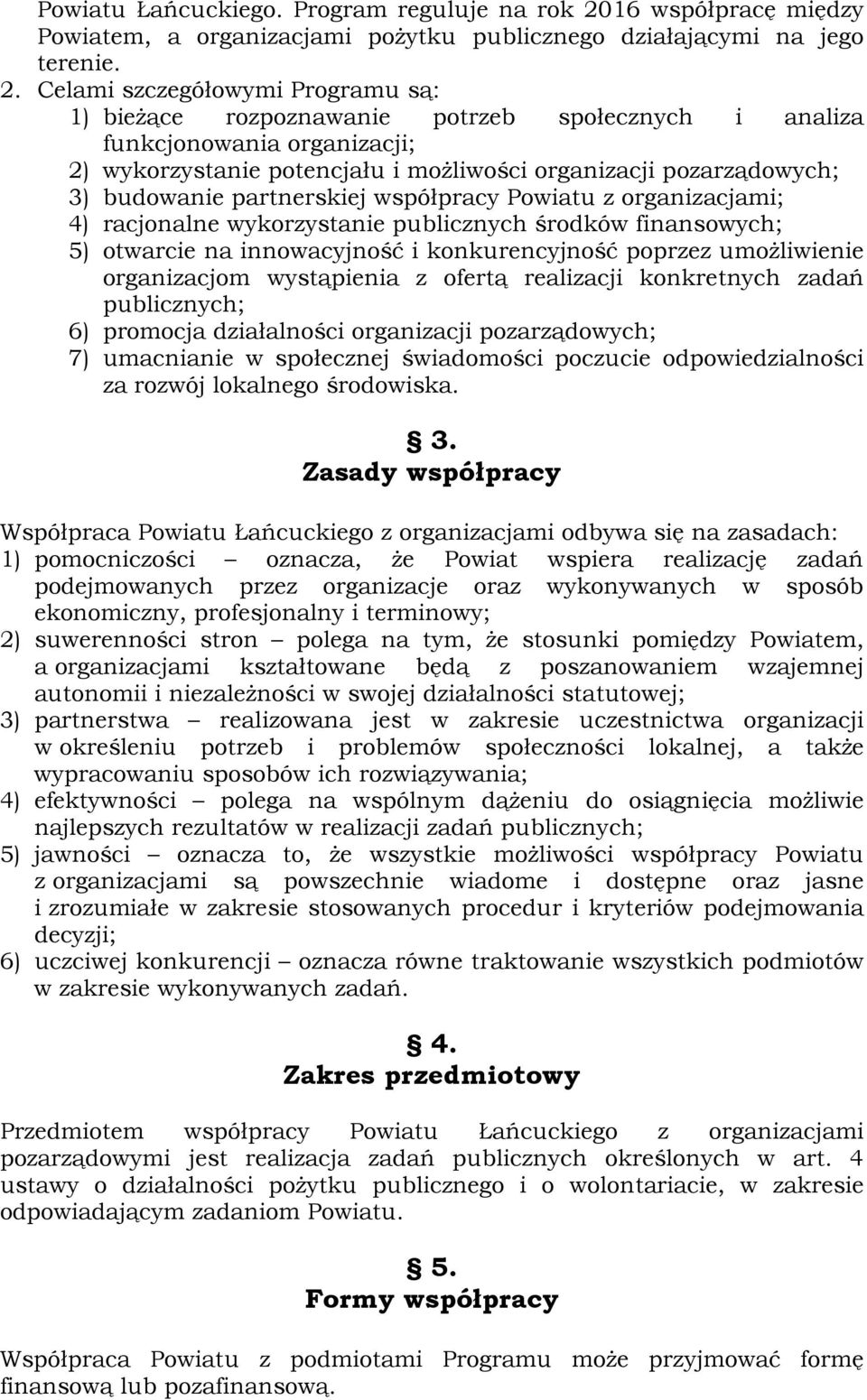 Powiatu Łańcuckiego. Program reguluje na rok 2016 współpracę między Powiatem, a organizacjami pożytku publicznego działającymi na jego terenie.

2. Celami szczegółowymi Programu są:
1) bieżące rozpoznawanie potrzeb społecznych i analiza funkcjonowania organizacji;
2) wykorzystanie potencjału i możliwości organizacji pozarządowych;
3) budowanie partnerskiej współpracy Powiatu z organizacjami;
4) racjonalne wykorzystanie publicznych środków finansowych;
5) otwarcie na innowacyjność i konkurencyjność poprzez umożliwienie organizacjom wystąpienia z ofertą realizacji konkretnych zadań publicznych;
6) promocja działalności organizacji pozarządowych;
7) umacnianie w społecznej świadomości poczucie odpowiedzialności za rozwój lokalnego środowiska.

§ 3.
Zasady współpracy

Współpraca Powiatu Łańcuckiego z organizacjami odbywa się na zasadach:
1) pomocniczości – oznacza, że Powiat wspiera realizację zadań podejmowanych przez organizacje oraz wykonywanych w sposób ekonomiczny, profesjonalny i terminowy;
2) suwerenności stron – polega na tym, że stosunki pomiędzy Powiatem, a organizacjami kształtowane będą z poszanowaniem wzajemnej autonomii i niezależności w swojej działalności statutowej;
3) partnerstwa – realizowana jest w zakresie uczestnictwa organizacji w określeniu potrzeb i problemów społeczności lokalnej, a także wypracowaniu sposobów ich rozwiązywania;
4) efektywności – polega na wspólnym dążeniu do osiągnięcia możliwie najlepszych rezultatów w realizacji zadań publicznych;
5) jawności – oznacza to, że wszystkie możliwości współpracy Powiatu z organizacjami są powszechnie wiadome i dostępne oraz jasne i zrozumiałe w zakresie stosowanych procedur i kryteriów podejmowania decyzji;
6) uczciwej konkurencji – oznacza równe traktowanie wszystkich podmiotów w zakresie wykonywanych zadań.

§ 4.
Zakres przedmiotowy

Przedmiotem współpracy Powiatu Łańcuckiego z organizacjami pozarządowymi jest realizacja zadań publicznych określonych w art. 4 ustawy o działalności pożytku publicznego i o wolontariacie, w zakresie odpowiadającym zadaniom Powiatu.

§ 5.
Formy współpracy

Współpraca Powiatu z podmiotami Programu może przyjmować formę finansową lub pozafinansową.